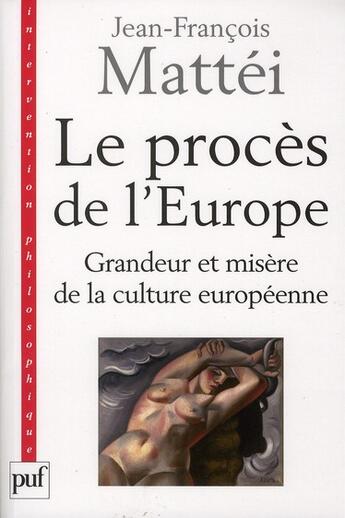 intervention philosophique

Jean-François
Mattéi

Le procès de l'Europe

Grandeur et misère de la culture européenne

puf